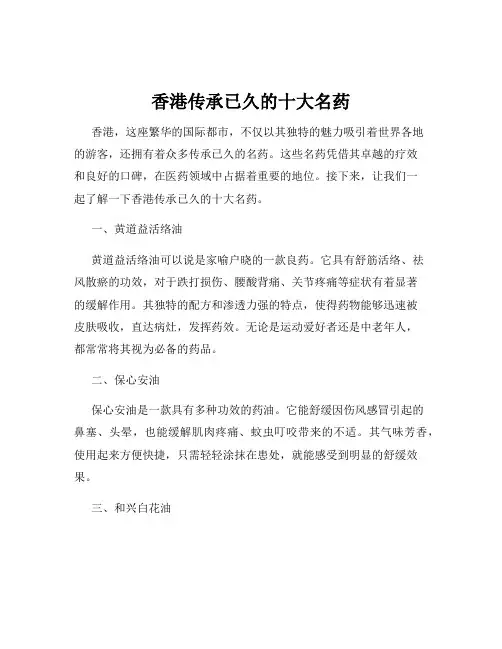 香港传承已久的十大名药

香港，这座繁华的国际都市，不仅以其独特的魅力吸引着世界各地的游客，还拥有着众多传承已久的名药。这些名药凭借其卓越的疗效和良好的口碑，在医药领域中占据着重要的地位。接下来，让我们一起了解一下香港传承已久的十大名药。

一、黄道益活络油

黄道益活络油可以说是家喻户晓的一款良药。它具有舒筋活络、祛风散瘀的功效，对于跌打损伤、腰酸背痛、关节疼痛等症状有着显著的缓解作用。其独特的配方和渗透力强的特点，使得药物能够迅速被皮肤吸收，直达病灶，发挥药效。无论是运动爱好者还是中老年人，都常常将其视为必备的药品。

二、保心安油

保心安油是一款具有多种功效的药油。它能舒缓因伤风感冒引起的鼻塞、头晕，也能缓解肌肉疼痛、蚊虫叮咬带来的不适。其气味芳香，使用起来方便快捷，只需轻轻涂抹在患处，就能感受到明显的舒缓效果。

三、和兴白花油